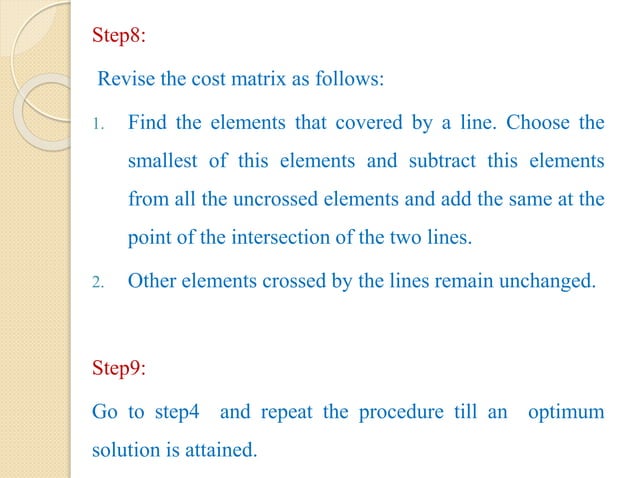 Step8:

Revise the cost matrix as follows:

1. Find the elements that covered by a line. Choose the smallest of this elements and subtract this elements from all the uncrossed elements and add the same at the point of the intersection of the two lines.

2. Other elements crossed by the lines remain unchanged.

Step9:

Go to step4 and repeat the procedure till an optimum solution is attained.